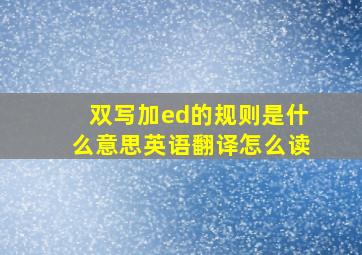 双写加ed的规则是什么意思英语翻译怎么读